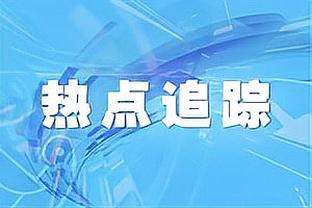 热点追踪